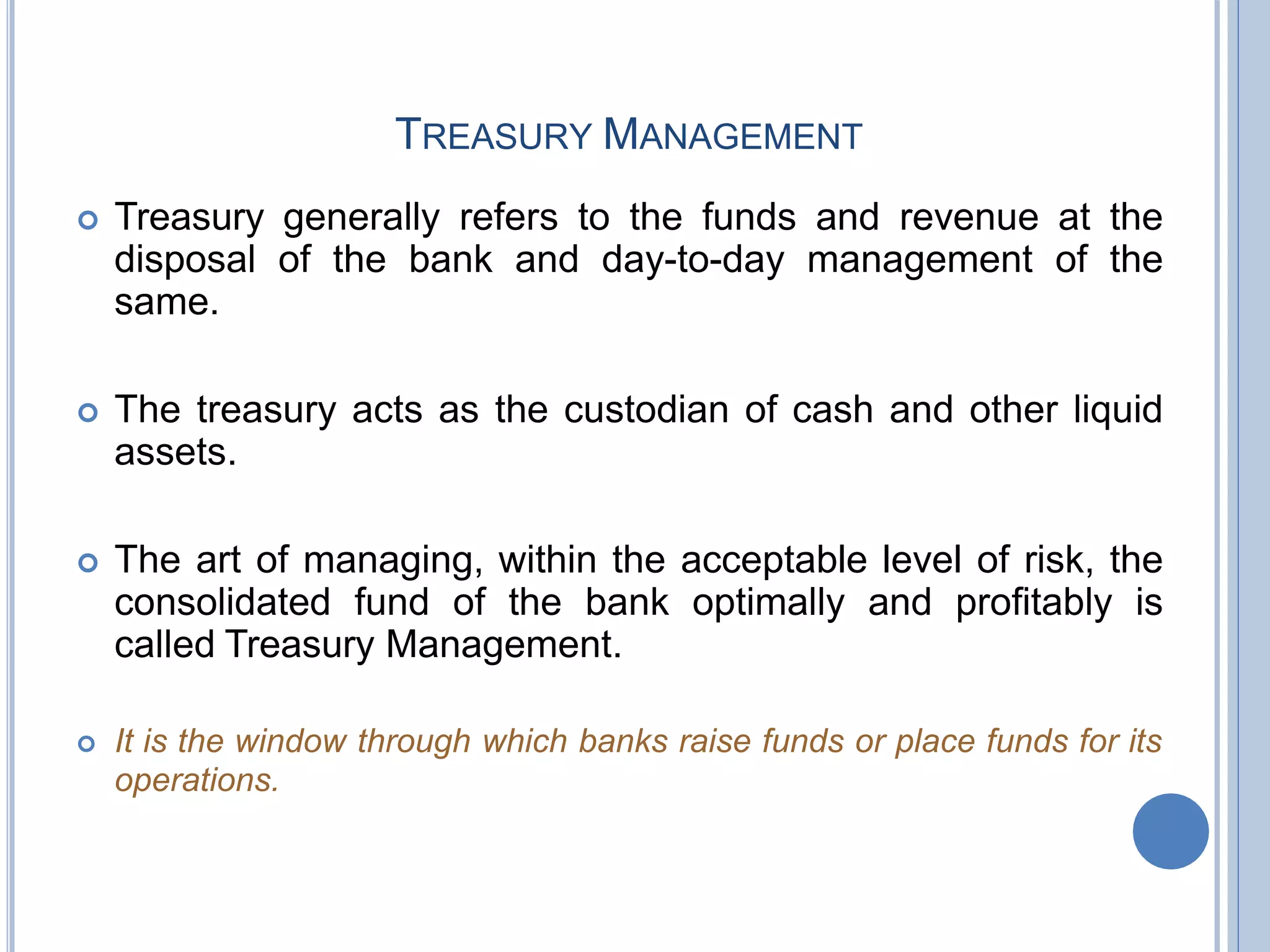 TREASURY MANAGEMENT

Treasury generally refers to the funds and revenue at the disposal of the bank and day-to-day management of the same.

The treasury acts as the custodian of cash and other liquid assets.

The art of managing, within the acceptable level of risk, the consolidated fund of the bank optimally and profitably is called Treasury Management.

It is the window through which banks raise funds or place funds for its operations.